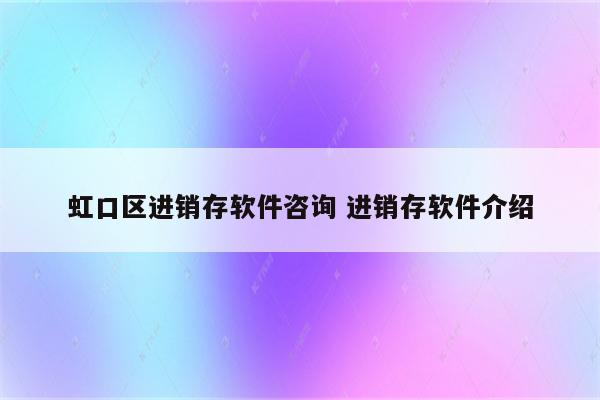 虹口区进销存软件咨询 进销存软件介绍